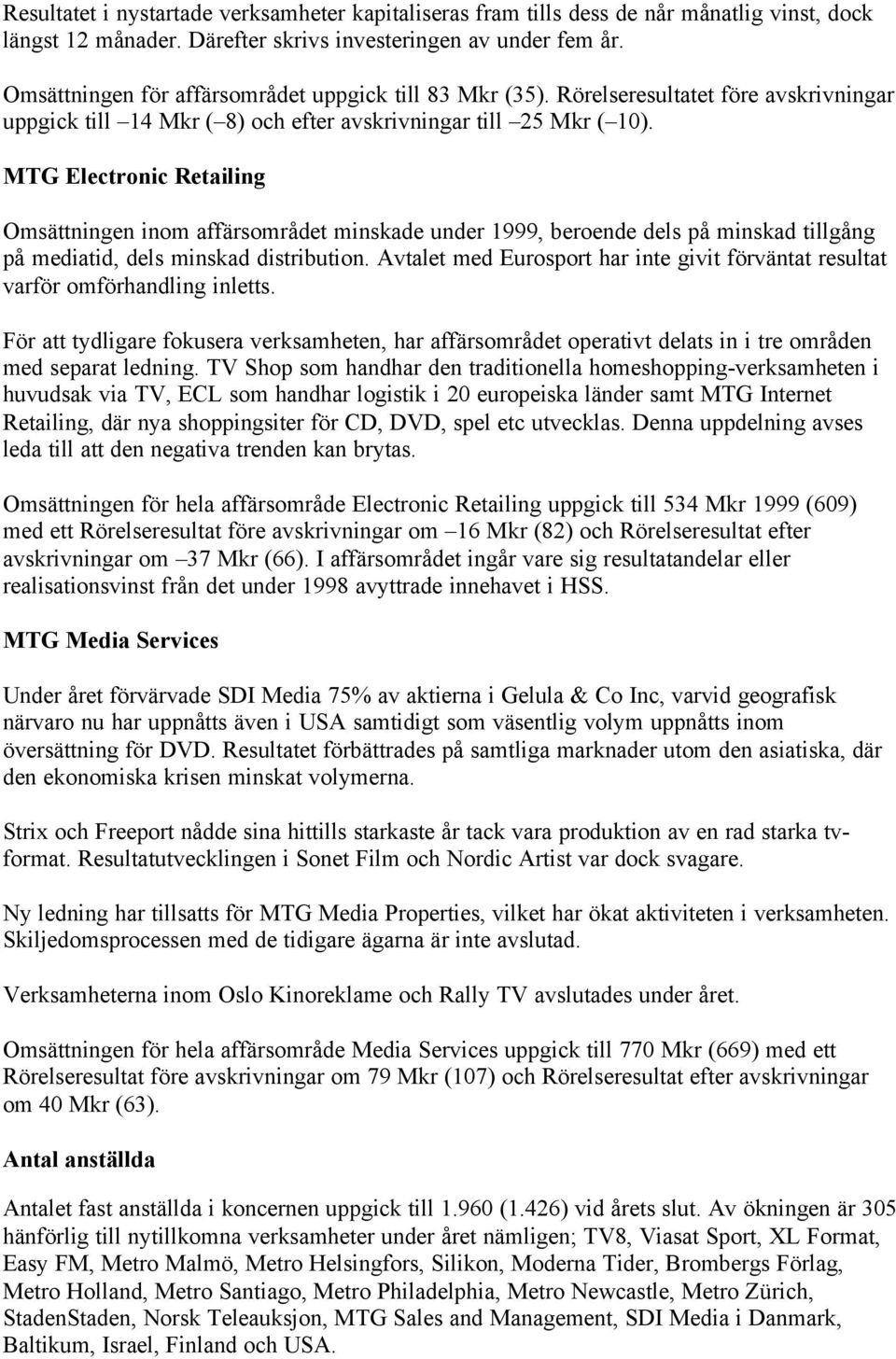 Resultatet i nystartade verksamheter kapitaliseras fram tills dess de når månatlig vinst, dock längst 12 månader. Därefter skrivs investeringen av under fem år.

Omsättningen för affärsområdet uppgick till 83 Mkr (35). Rörelseresultatet före avskrivningar uppgick till –14 Mkr (–8) och efter avskrivningar till –25 Mkr (–10).

MTG Electronic Retailing

Omsättningen inom affärsområdet minskade under 1999, beroende dels på minskad tillgång på mediatid, dels minskad distribution. Avtalet med Eurosport har inte givit förväntat resultat varför omförhandling inletts.

För att tydligare fokusera verksamheten, har affärsområdet operativt delats in i tre områden med separat ledning. TV Shop som handhar den traditionella homeshopping-verksamheten i huvudsak via TV, ECL som handhar logistik i 20 europeiska länder samt MTG Internet Retailing, där nya shoppingsiter för CD, DVD, spel etc utvecklas. Denna uppdelning avses leda till att den negativa trenden kan brytas.

Omsättningen för hela affärsområde Electronic Retailing uppgick till 534 Mkr 1999 (609) med ett Rörelseresultat före avskrivningar om –16 Mkr (82) och Rörelseresultat efter avskrivningar om –37 Mkr (66). I affärsområdet ingår vare sig resultatandelar eller realisationsvinst från det under 1998 avyttrade innehavet i HSS.

MTG Media Services

Under året förvärvade SDI Media 75% av aktierna i Gelula & Co Inc, varvid geografisk närvaro nu har uppnåtts även i USA samtidigt som väsentlig volym uppnåtts inom översättning för DVD. Resultatet förbättrades på samtliga marknader utom den asiatiska, där den ekonomiska krisen minskat volymerna.

Strix och Freeport nådde sina hittills starkaste år tack vara produktion av en rad starka tv-format. Resultatutvecklingen i Sonet Film och Nordic Artist var dock svagare.

Ny ledning har tillsatts för MTG Media Properties, vilket har ökat aktiviteten i verksamheten. Skiljedomsprocessen med de tidigare ägarna är inte avslutad.

Verksamheterna inom Oslo Kinoreklame och Rally TV avslutades under året.

Omsättningen för hela affärsområde Media Services uppgick till 770 Mkr (669) med ett Rörelseresultat före avskrivningar om 79 Mkr (107) och Rörelseresultat efter avskrivningar om 40 Mkr (63).

Antal anställda

Antalet fast anställda i koncernen uppgick till 1.960 (1.426) vid årets slut. Av ökningen är 305 hänförlig till nytillkomna verksamheter under året nämligen; TV8, Viasat Sport, XL Format, Easy FM, Metro Malmö, Metro Helsingfors, Silikon, Moderna Tider, Brombergs Förlag, Metro Holland, Metro Santiago, Metro Philadelphia, Metro Newcastle, Metro Zürich, StadenStaden, Norsk Teleauksjon, MTG Sales and Management, SDI Media i Danmark, Baltikum, Israel, Finland och USA.